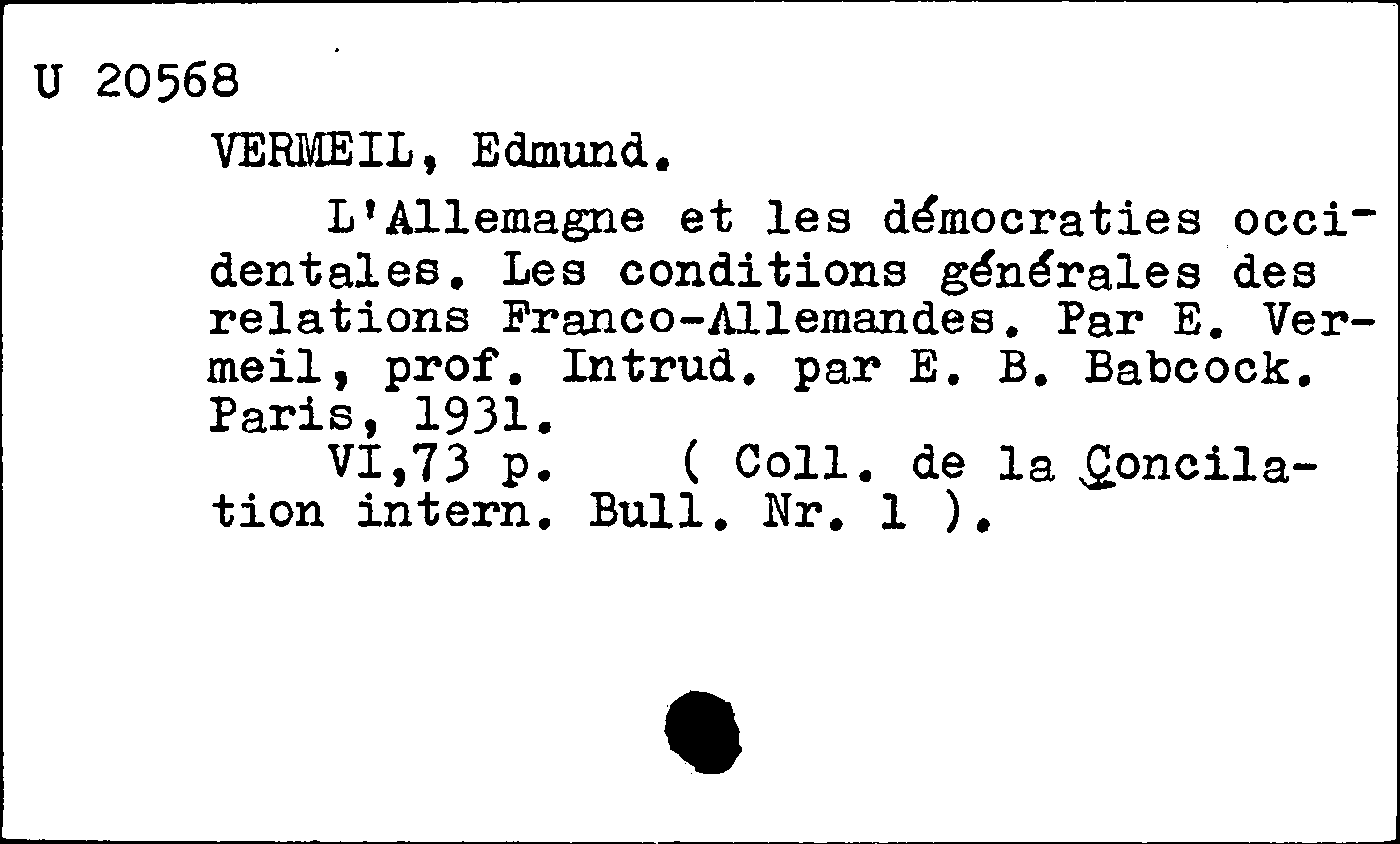 U 20568

VERMEIL, Edmund.

L'Allemagne et les démocraties occidentales. Les conditions générales des relations Franco-Allemandes. Par E. Vermeil, prof. Intrud. par E. B. Babcock. Paris, 1931.

VI,73 p. ( Coll. de la Concilation intern. Bull. Nr. 1 ).